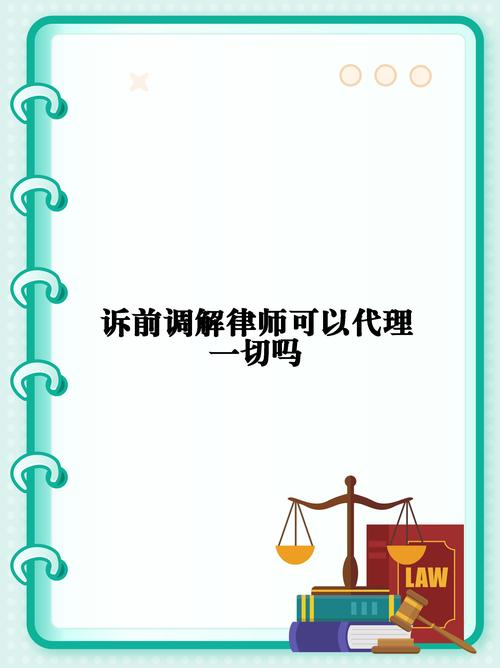 诉前调解律师可以代理一切吗

LAW